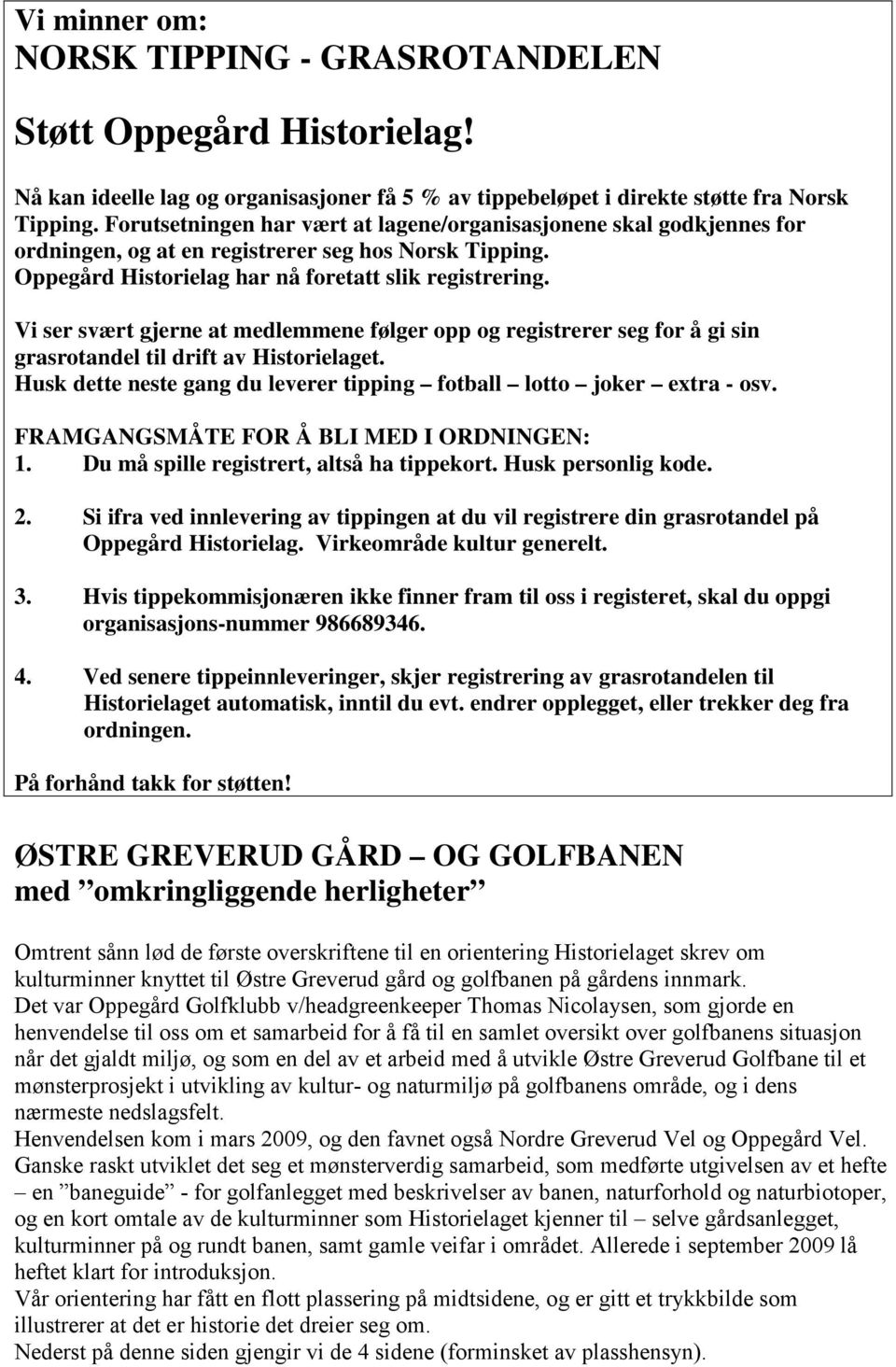 Vi minner om:
NORSK TIPPING - GRASROTANDELEN

Støtt Oppegård Historielag!

Nå kan ideelle lag og organisasjoner få 5 % av tippebeløpet i direkte støtte fra Norsk Tipping. Forutsetningen har vært at lagene/organisasjonene skal godkjennes for ordningen, og at en registrerer seg hos Norsk Tipping. Oppegård Historielag har nå foretatt slik registrering.

Vi ser svært gjerne at medlemmene følger opp og registrerer seg for å gi sin grasrotandel til drift av Historielaget. Husk dette neste gang du leverer tipping – fotball – lotto – joker – extra - osv.

FRAMGANGSMÅTE FOR Å BLI MED I ORDNINGEN:
1. Du må spille registrert, altså ha tippekort. Husk personlig kode.

2. Si ifra ved innlevering av tippingen at du vil registrere din grasrotandel på Oppegård Historielag. Virkeområde kultur generelt.

3. Hvis tippekommisjonæren ikke finner fram til oss i registeret, skal du oppgi organisasjons-nummer 986689346.

4. Ved senere tippeinnleveringer, skjer registrering av grasrotandelen til Historielaget automatisk, inntil du evt. endrer opplegget, eller trekker deg fra ordningen.

På forhånd takk for støtten!

ØSTRE GREVERUD GÅRD – OG GOLFBANEN med ”omkringliggende herligheter”

Omtrent sånn lød de første overskriftene til en orientering Historielaget skrev om kulturminner knyttet til Østre Greverud gård og golfbanen på gårdens innmark.
Det var Oppegård Golfklubb v/headgreenkeeper Thomas Nicolaysen, som gjorde en henvendelse til oss om et samarbeid for å få til en samlet oversikt over golfbanens situasjon når det gjaldt miljø, og som en del av et arbeid med å utvikle Østre Greverud Golfbane til et mønsterprosjekt i utvikling av kultur- og naturmiljø på golfbanens område, og i dens nærmeste nedslagsfelt.
Henvendelsen kom i mars 2009, og den favnet også Nordre Greverud Vel og Oppegård Vel. Ganske raskt utviklet det seg et mønsterverdig samarbeid, som medførte utgivelsen av et hefte – en ”baneguide” - for golfanlegget med beskrivelser av banen, naturforhold og naturbiotoper, og en kort omtale av de kulturminner som Historielaget kjenner til – selve gårdsanlegget, kulturminner på og rundt banen, samt gamle veifar i området. Allerede i september 2009 lå heftet klart for introduksjon.
Vår orientering har fått en flott plassering på midtsidene, og er gitt et trykkbilde som illustrerer at det er historie det dreier seg om.
Nederst på denne siden gjengir vi de 4 sidene (forminsket av plasshensyn).